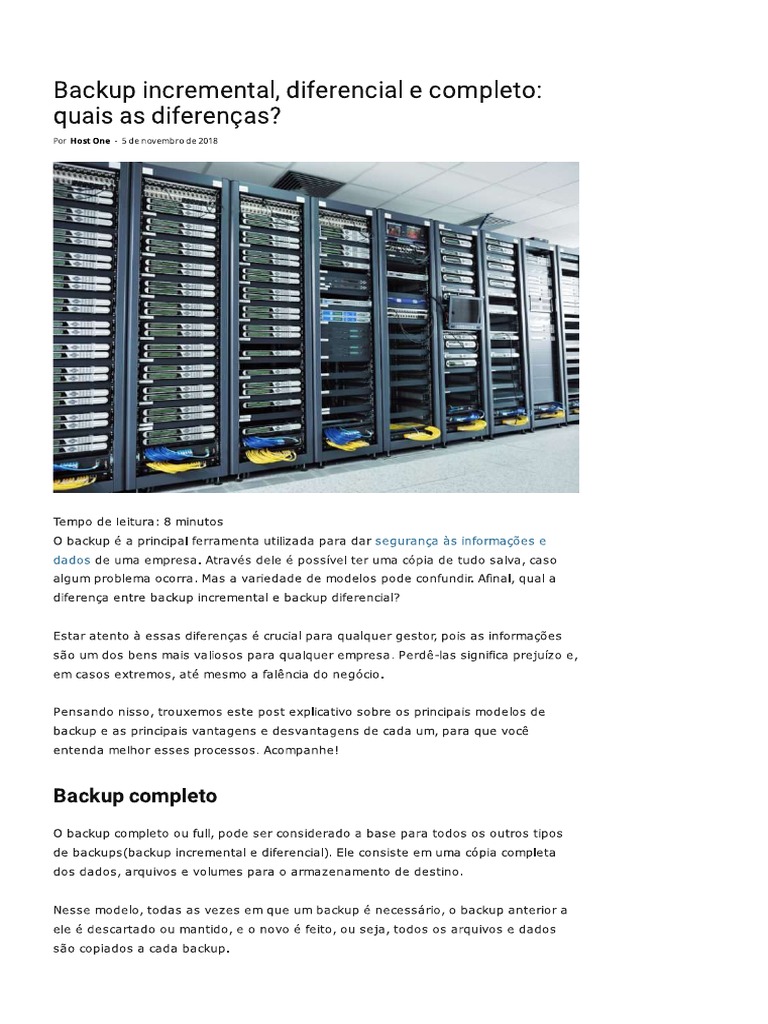 Backup incremental, diferencial e completo: quais as diferenças?

Por Host One - 5 de novembro de 2018

Tempo de leitura: 8 minutos
O backup é a principal ferramenta utilizada para dar segurança às informações e dados de uma empresa. Através dele é possível ter uma cópia de tudo salva, caso algum problema ocorra. Mas a variedade de modelos pode confundir. Afinal, qual a diferença entre backup incremental e backup diferencial?

Estar atento à essas diferenças é crucial para qualquer gestor, pois as informações são um dos bens mais valiosos para qualquer empresa. Perdê-las significa prejuízo e, em casos extremos, até mesmo a falência do negócio.

Pensando nisso, trouxemos este post explicativo sobre os principais modelos de backup e as principais vantagens e desvantagens de cada um, para que você entenda melhor esses processos. Acompanhe!

Backup completo

O backup completo ou full, pode ser considerado a base para todos os outros tipos de backups(backup incremental e diferencial). Ele consiste em uma cópia completa dos dados, arquivos e volumes para o armazenamento de destino.

Nesse modelo, todas as vezes em que um backup é necessário, o backup anterior a ele é descartado ou mantido, e o novo é feito, ou seja, todos os arquivos e dados são copiados a cada backup.